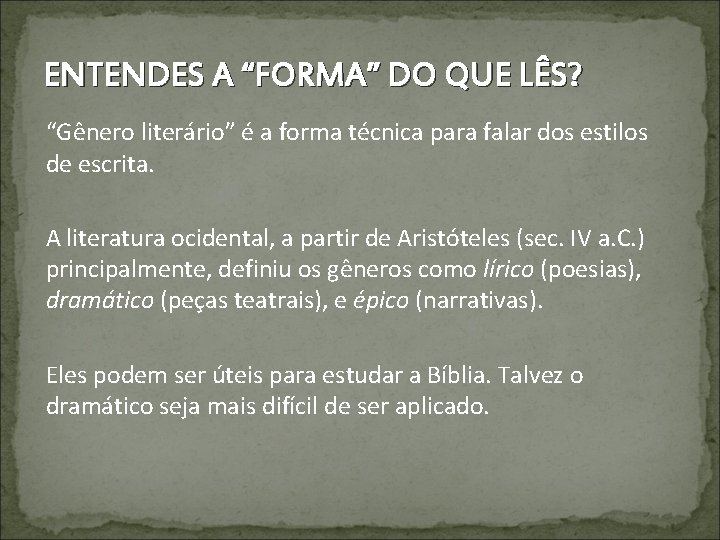 ENTENDES A “FORMA” DO QUE LÊS?

“Gênero literário” é a forma técnica para falar dos estilos de escrita.

A literatura ocidental, a partir de Aristóteles (sec. IV a.C.) principalmente, definiu os gêneros como lírico (poesias), dramático (peças teatrais), e épico (narrativas).

Eles podem ser úteis para estudar a Bíblia. Talvez o dramático seja mais difícil de ser aplicado.